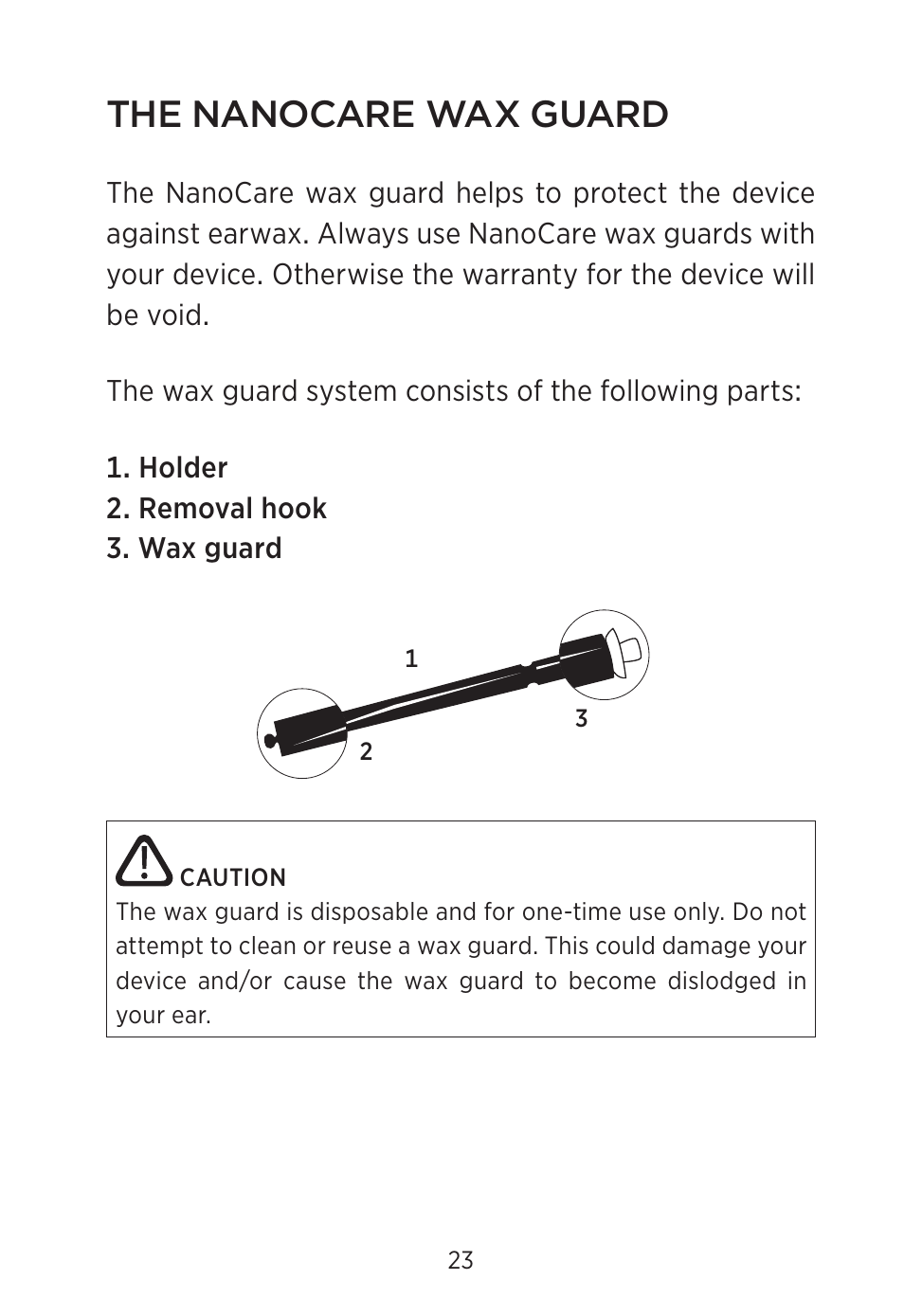 THE NANOCARE WAX GUARD

The NanoCare wax guard helps to protect the device against earwax. Always use NanoCare wax guards with your device. Otherwise the warranty for the device will be void.

The wax guard system consists of the following parts:

1. Holder
2. Removal hook
3. Wax guard

1
3
2

CAUTION
The wax guard is disposable and for one-time use only. Do not attempt to clean or reuse a wax guard. This could damage your device and/or cause the wax guard to become dislodged in your ear.

23